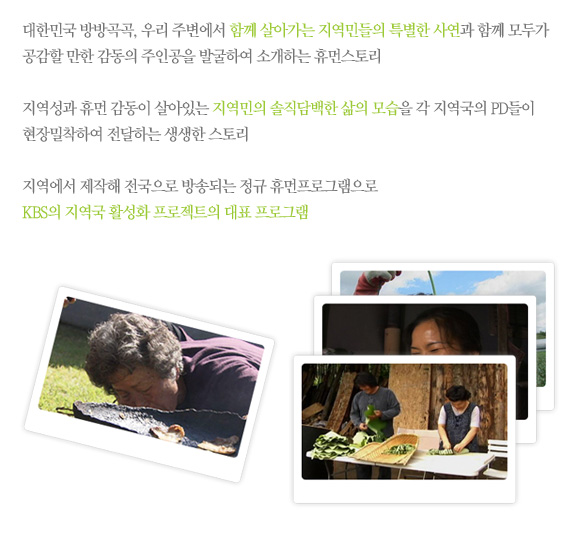 대한민국 방방곡곡, 우리 주변에서 함께 살아가는 지역민들의 특별한 사연과 함께 모두가 공감할 만한 감동의 주인공을 발굴하여 소개하는 휴먼스토리

지역성과 휴먼 감동이 살아있는 지역민의 솔직담백한 삶의 모습을 각 지역국의 PD들이 현장밀착하여 전달하는 생생한 스토리

지역에서 제작해 전국으로 방송되는 정규 휴먼프로그램으로
KBS의 지역국 활성화 프로젝트의 대표 프로그램